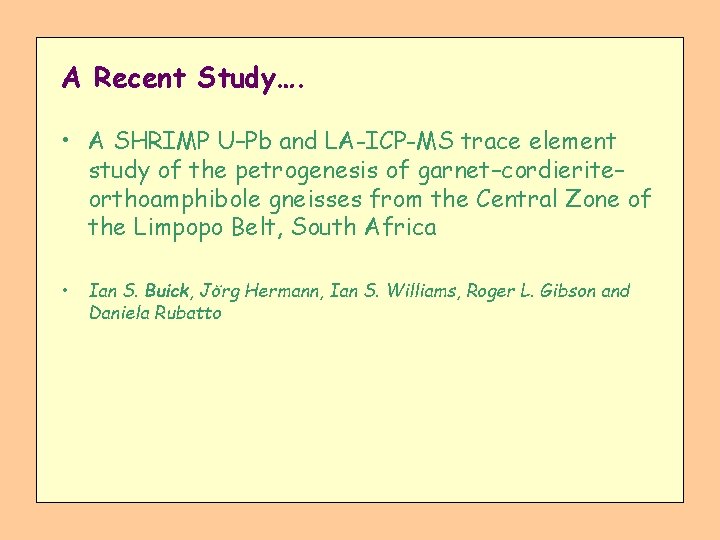 A Recent Study….

• A SHRIMP U–Pb and LA-ICP-MS trace element study of the petrogenesis of garnet–cordierite–orthoamphibole gneisses from the Central Zone of the Limpopo Belt, South Africa

• Ian S. Buick, Jörg Hermann, Ian S. Williams, Roger L. Gibson and Daniela Rubatto